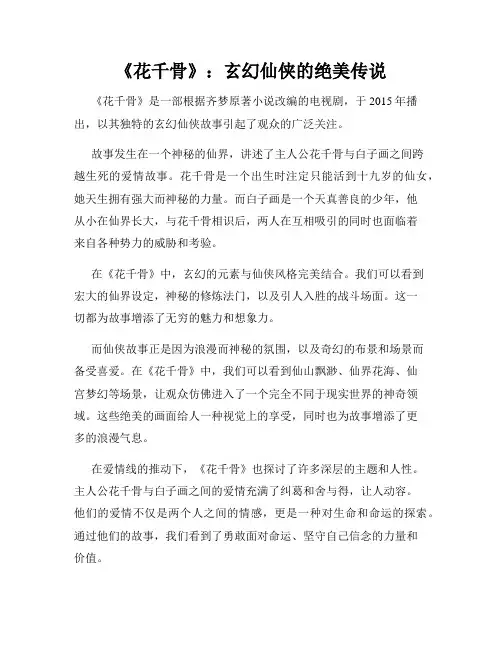 《花千骨》：玄幻仙侠的绝美传说

《花千骨》是一部根据齐梦原著小说改编的电视剧，于 2015 年播出，以其独特的玄幻仙侠故事引起了观众的广泛关注。

故事发生在一个神秘的仙界，讲述了主人公花千骨与白子画之间跨越生死的爱情故事。花千骨是一个出生时注定只能活到十九岁的仙女，她天生拥有强大而神秘的力量。而白子画是一个天真善良的少年，他从小在仙界长大，与花千骨相识后，两人在互相吸引的同时也面临着来自各种势力的威胁和考验。

在《花千骨》中，玄幻的元素与仙侠风格完美结合。我们可以看到宏大的仙界设定，神秘的修炼法门，以及引人入胜的战斗场面。这一切都为故事增添了无穷的魅力和想象力。

而仙侠故事正是因为浪漫而神秘的氛围，以及奇幻的布景和场景而备受喜爱。在《花千骨》中，我们可以看到仙山飘渺、仙界花海、仙宫梦幻等场景，让观众仿佛进入了一个完全不同于现实世界的神奇领域。这些绝美的画面给人一种视觉上的享受，同时也为故事增添了更多的浪漫气息。

在爱情线的推动下，《花千骨》也探讨了许多深层的主题和人性。主人公花千骨与白子画之间的爱情充满了纠葛和舍与得，让人动容。他们的爱情不仅是两个人之间的情感，更是一种对生命和命运的探索。通过他们的故事，我们看到了勇敢面对命运、坚守自己信念的力量和价值。